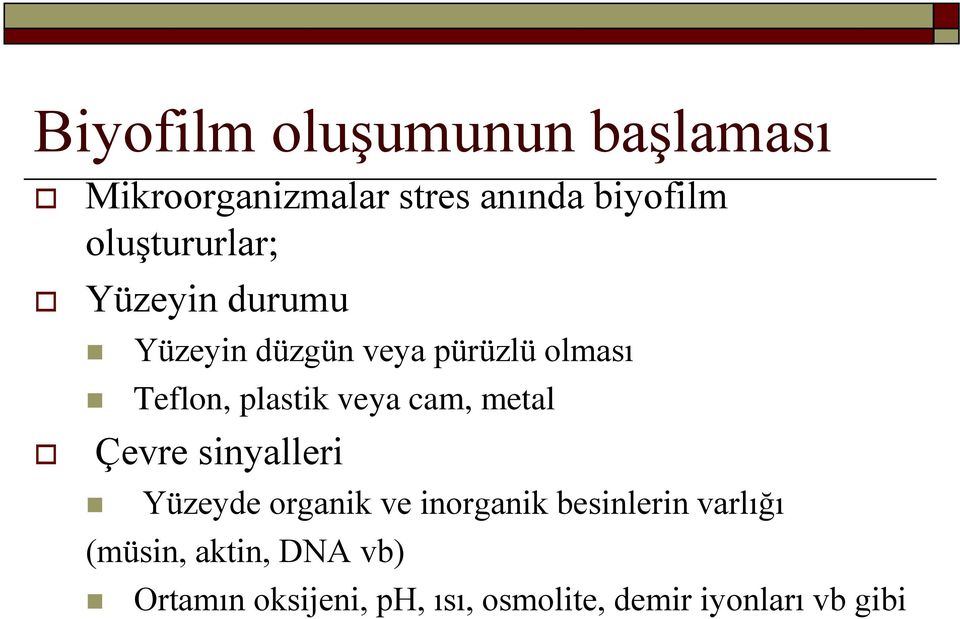 Biyofilm oluşumunun başlaması

Mikroorganizmalar stres anında biyofilm oluştururlar;

Yüzeyin durumu

Yüzeyin düzgün veya pürüzlü olması

Teflon, plastik veya cam, metal

Çevre sinyalleri

Yüzeyde organik ve inorganik besinlerin varlığı (müsin, aktin, DNA vb)

Ortamın oksijeni, pH, ısı, osmolite, demir iyonları vb gibi